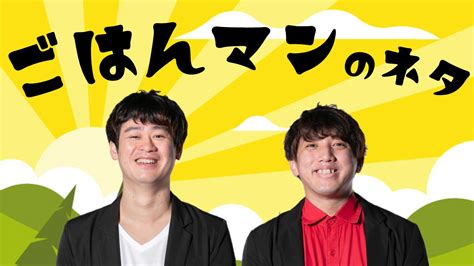 ごはんマンのネタ